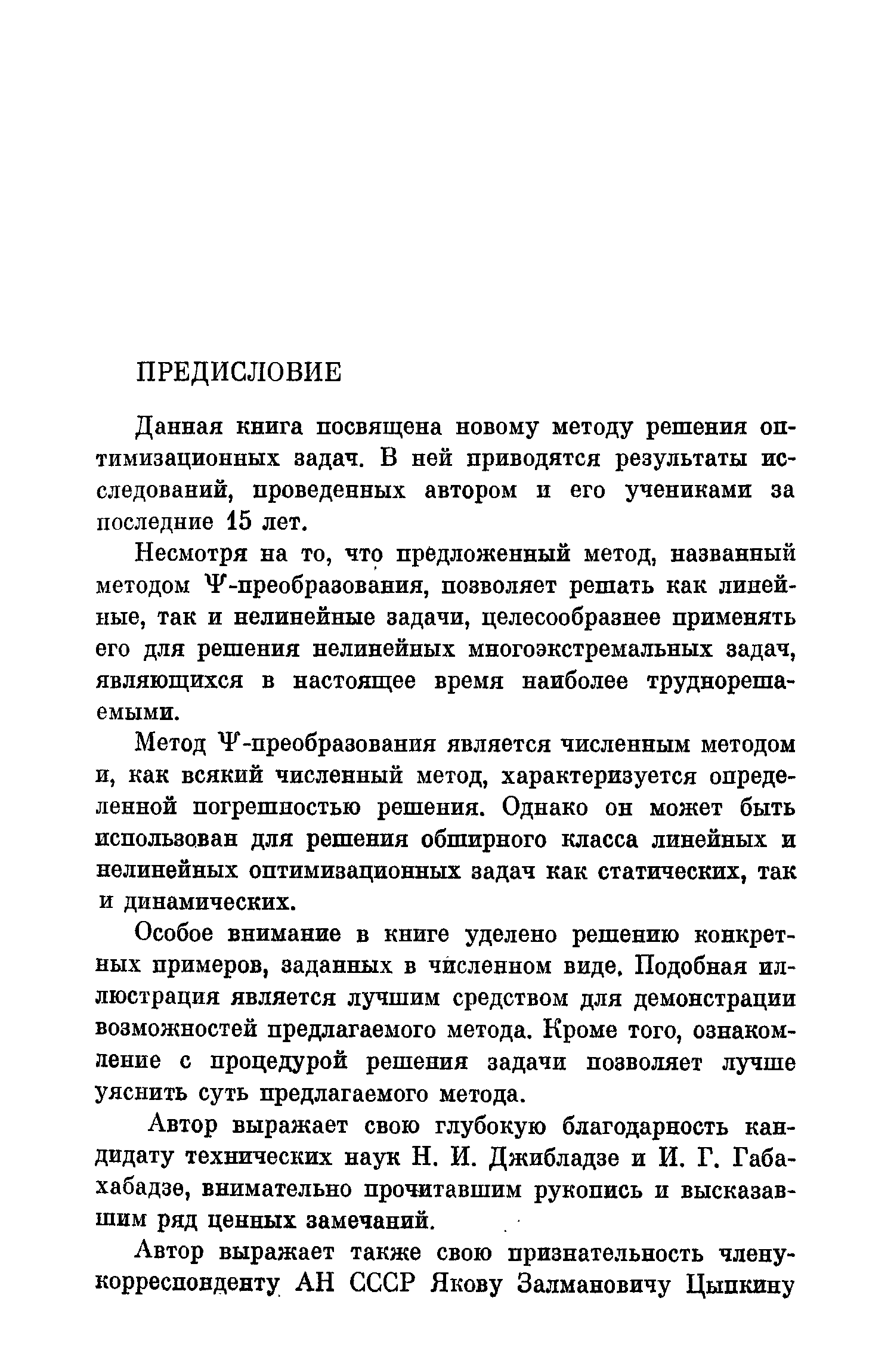 ПРЕДИСЛОВИЕ

Данная книга посвящена новому методу решения оптимизационных задач. В ней приводятся результаты исследований, проведенных автором и его учениками за последние 15 лет.

Несмотря на то, что предложенный метод, названный методом $\Psi$-преобразования, позволяет решать как линейные, так и нелинейные задачи, целесообразнее применять его для решения нелинейных многоэкстремальных задач, являющихся в настоящее время наиболее труднорешаемыми.

Метод $\Psi$-преобразования является численным методом и, как всякий численный метод, характеризуется определенной погрешностью решения. Однако он может быть использован для решения обширного класса линейных и нелинейных оптимизационных задач как статических, так и динамических.

Особое внимание в книге уделено решению конкретных примеров, заданных в численном виде. Подобная иллюстрация является лучшим средством для демонстрации возможностей предлагаемого метода. Кроме того, ознакомление с процедурой решения задачи позволяет лучше уяснить суть предлагаемого метода.

Автор выражает свою глубокую благодарность кандидату технических наук Н. И. Джибладзе и И. Г. Габахабадзе, внимательно прочитавшим рукопись и высказавшим ряд ценных замечаний.

Автор выражает также свою признательность члену-корреспонденту АН СССР Якову Залмановичу Цыпкину